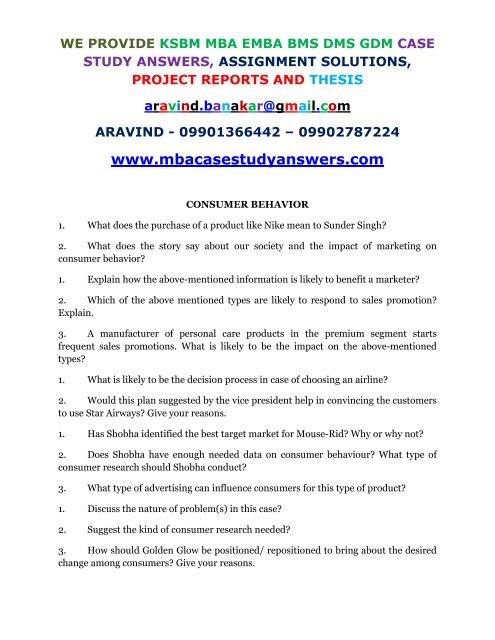 WE PROVIDE KSBM MBA EMBA BMS DMS GDM CASE STUDY ANSWERS, ASSIGNMENT SOLUTIONS, PROJECT REPORTS AND THESIS

aravind.banakar@gmail.com

ARAVIND - 09901366442 – 09902787224

www.mbacasestudyanswers.com

CONSUMER BEHAVIOR

1. What does the purchase of a product like Nike mean to Sunder Singh?

2. What does the story say about our society and the impact of marketing on consumer behavior?

1. Explain how the above-mentioned information is likely to benefit a marketer?

2. Which of the above mentioned types are likely to respond to sales promotion? Explain.

3. A manufacturer of personal care products in the premium segment starts frequent sales promotions. What is likely to be the impact on the above-mentioned types?

1. What is likely to be the decision process in case of choosing an airline?

2. Would this plan suggested by the vice president help in convincing the customers to use Star Airways? Give your reasons.

1. Has Shobha identified the best target market for Mouse-Rid? Why or why not?

2. Does Shobha have enough needed data on consumer behaviour? What type of consumer research should Shobha conduct?

3. What type of advertising can influence consumers for this type of product?

1. Discuss the nature of problem(s) in this case?

2. Suggest the kind of consumer research needed?

3. How should Golden Glow be positioned/ repositioned to bring about the desired change among consumers? Give your reasons.